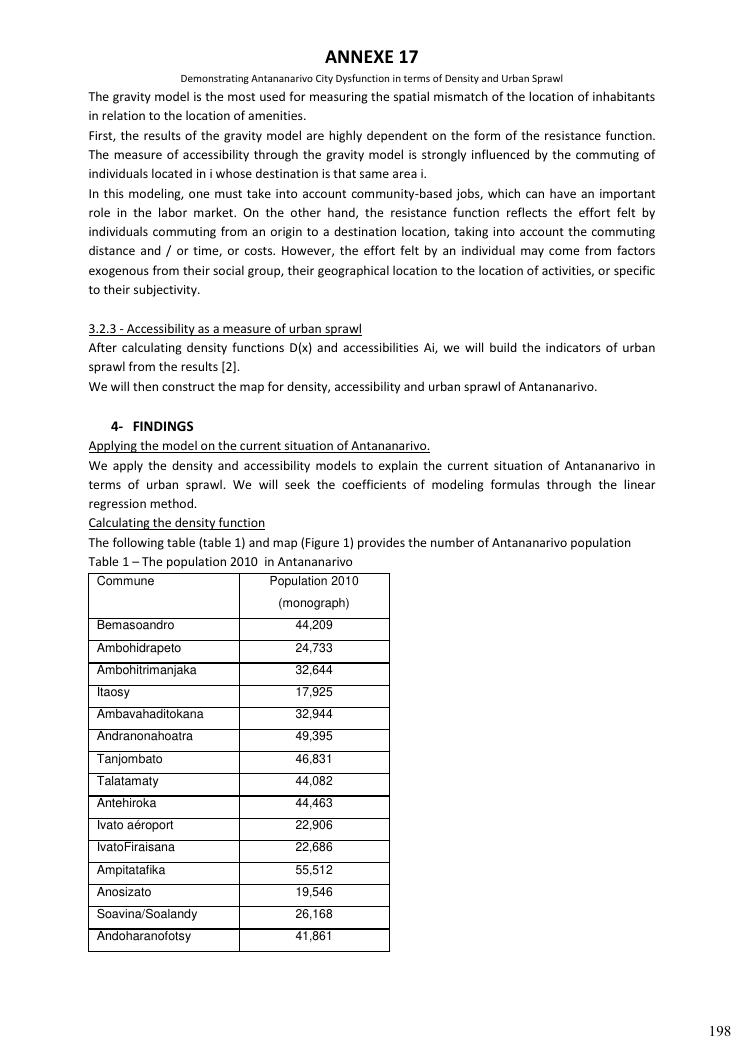 ANNEXE 17

Demonstrating Antananarivo City Dysfunction in terms of Density and Urban Sprawl

The gravity model is the most used for measuring the spatial mismatch of the location of inhabitants in relation to the location of amenities.

First, the results of the gravity model are highly dependent on the form of the resistance function. The measure of accessibility through the gravity model is strongly influenced by the commuting of individuals located in i whose destination is that same area i.

In this modeling, one must take into account community-based jobs, which can have an important role in the labor market. On the other hand, the resistance function reflects the effort felt by individuals commuting from an origin to a destination location, taking into account the commuting distance and / or time, or costs. However, the effort felt by an individual may come from factors exogenous from their social group, their geographical location to the location of activities, or specific to their subjectivity.

3.2.3 - Accessibility as a measure of urban sprawl

After calculating density functions D(x) and accessibilities Ai, we will build the indicators of urban sprawl from the results [2].

We will then construct the map for density, accessibility and urban sprawl of Antananarivo.

4- FINDINGS

Applying the model on the current situation of Antananarivo.

We apply the density and accessibility models to explain the current situation of Antananarivo in terms of urban sprawl. We will seek the coefficients of modeling formulas through the linear regression method.

Calculating the density function

The following table (table 1) and map (Figure 1) provides the number of Antananarivo population

Table 1 – The population 2010 in Antananarivo

| Commune | Population 2010 (monograph) |
|---|---|
| Bemasoandro | 44,209 |
| Ambohidrapeto | 24,733 |
| Ambohitrimanjaka | 32,644 |
| Itaosy | 17,925 |
| Ambavahaditokana | 32,944 |
| Andranonahoatra | 49,395 |
| Tanjombato | 46,831 |
| Talatamaty | 44,082 |
| Antehiroka | 44,463 |
| Ivato aéroport | 22,906 |
| IvatoFiraisana | 22,686 |
| Ampitatafika | 55,512 |
| Anosizato | 19,546 |
| Soavina/Soalandy | 26,168 |
| Andoharanofotsy | 41,861 |

198